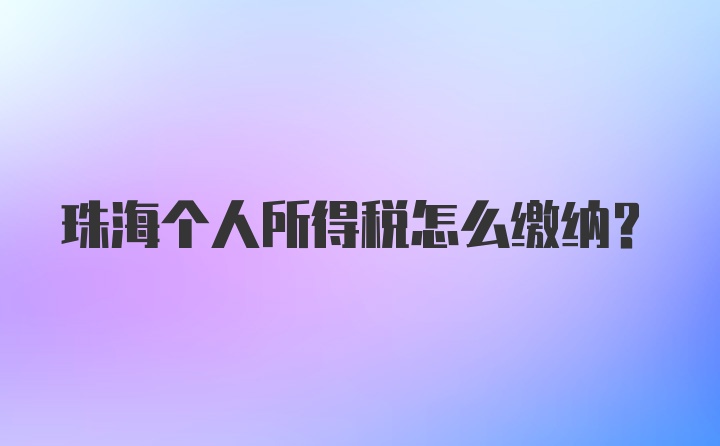 珠海个人所得税怎么缴纳？